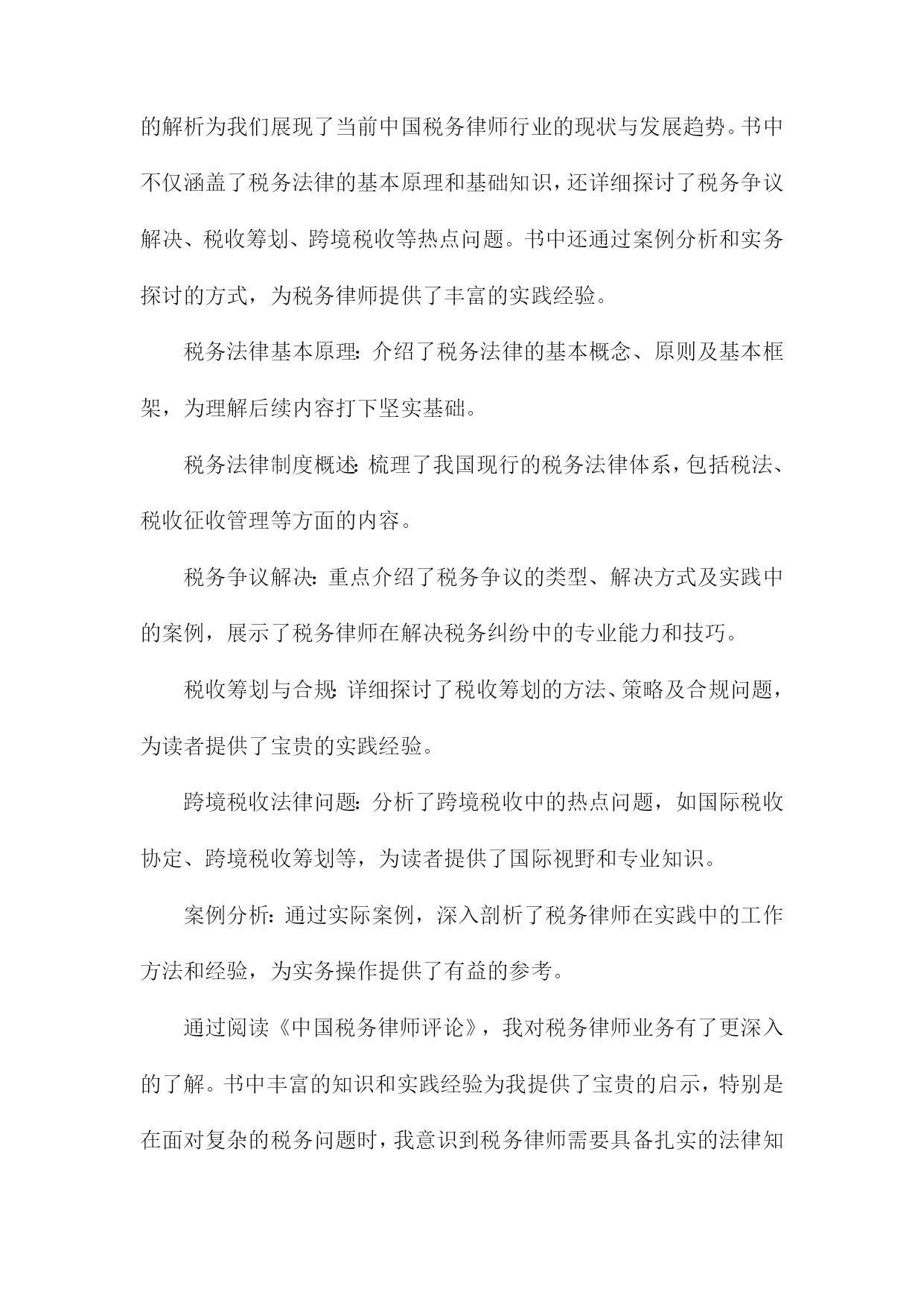 的解析为我们展现了当前中国税务律师行业的现状与发展趋势。书中不仅涵盖了税务法律的基本原理和基础知识，还详细探讨了税务争议解决、税收筹划、跨境税收等热点问题。书中还通过案例分析和实务探讨的方式，为税务律师提供了丰富的实践经验。

税务法律基本原理：介绍了税务法律的基本概念、原则及基本框架，为理解后续内容打下坚实基础。

税务法律制度概述：梳理了我国现行的税务法律体系，包括税法、税收征收管理等方面的内容。

税务争议解决：重点介绍了税务争议的类型、解决方式及实践中的案例，展示了税务律师在解决税务纠纷中的专业能力和技巧。

税收筹划与合规：详细探讨了税收筹划的方法、策略及合规问题，为读者提供了宝贵的实践经验。

跨境税收法律问题：分析了跨境税收中的热点问题，如国际税收协定、跨境税收筹划等，为读者提供了国际视野和专业知识。

案例分析：通过实际案例，深入剖析了税务律师在实践中的工作方法和经验，为实务操作提供了有益的参考。

通过阅读《中国税务律师评论》，我对税务律师业务有了更深入的了解。书中丰富的知识和实践经验为我提供了宝贵的启示，特别是在面对复杂的税务问题时，我意识到税务律师需要具备扎实的法律知